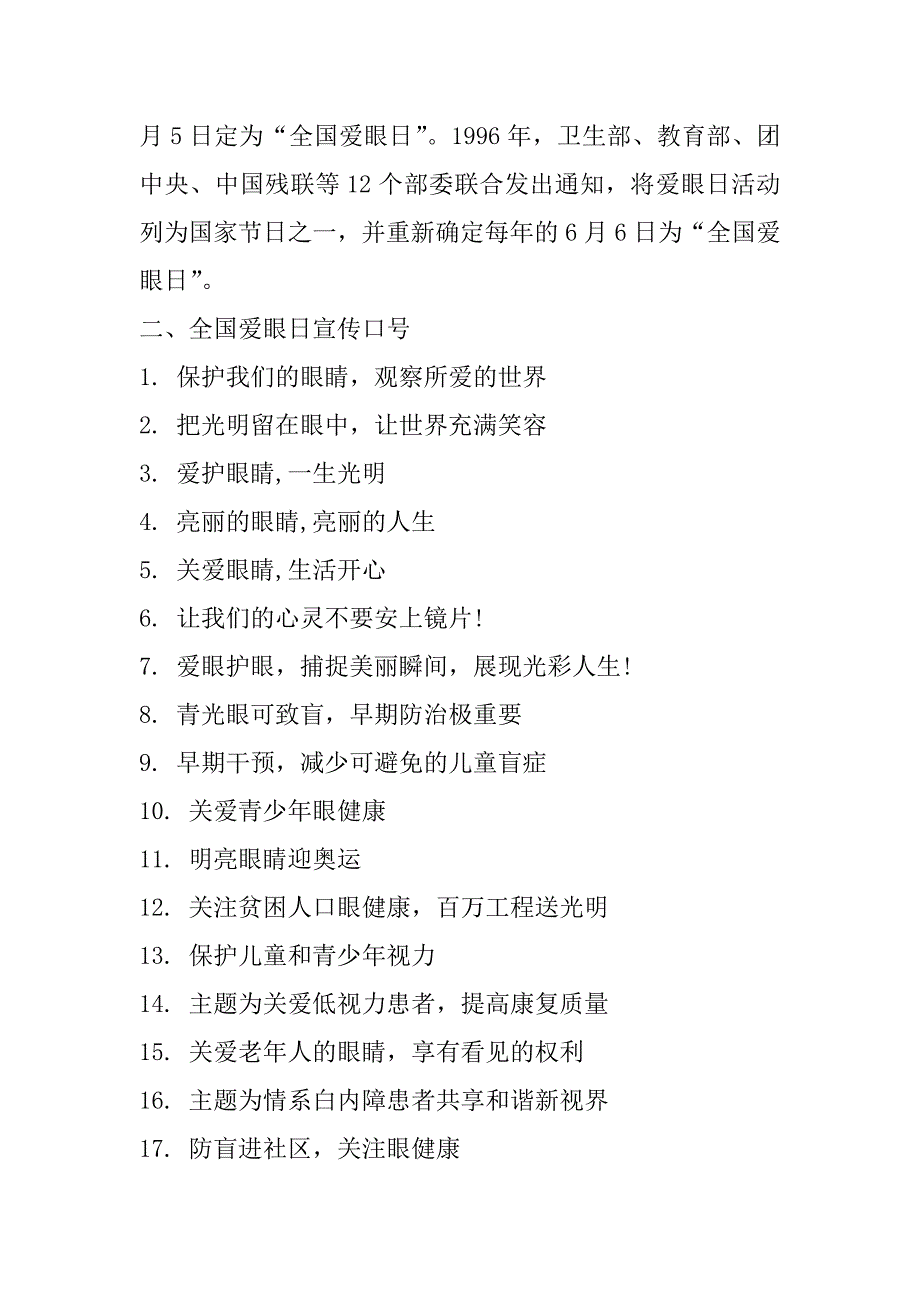 月 5 日定为“全国爱眼日”。1996 年，卫生部、教育部、团中央、中国残联等 12 个部委联合发出通知，将爱眼日活动列为国家节日之一，并重新确定每年的 6 月 6 日为“全国爱眼日”。

二、全国爱眼日宣传口号

1. 保护我们的眼睛，观察所爱的世界

2. 把光明留在眼中，让世界充满笑容

3. 爱护眼睛,一生光明

4. 亮丽的眼睛,亮丽的人生

5. 关爱眼睛,生活开心

6. 让我们的心灵不要安上镜片!

7. 爱眼护眼，捕捉美丽瞬间，展现光彩人生!

8. 青光眼可致盲，早期防治极重要

9. 早期干预，减少可避免的儿童盲症

10. 关爱青少年眼健康

11. 明亮眼睛迎奥运

12. 关注贫困人口眼健康，百万工程送光明

13. 保护儿童和青少年视力

14. 主题为关爱低视力患者，提高康复质量

15. 关爱老年人的眼睛，享有看见的权利

16. 主题为情系白内障患者共享和谐新视界

17. 防盲进社区，关注眼健康